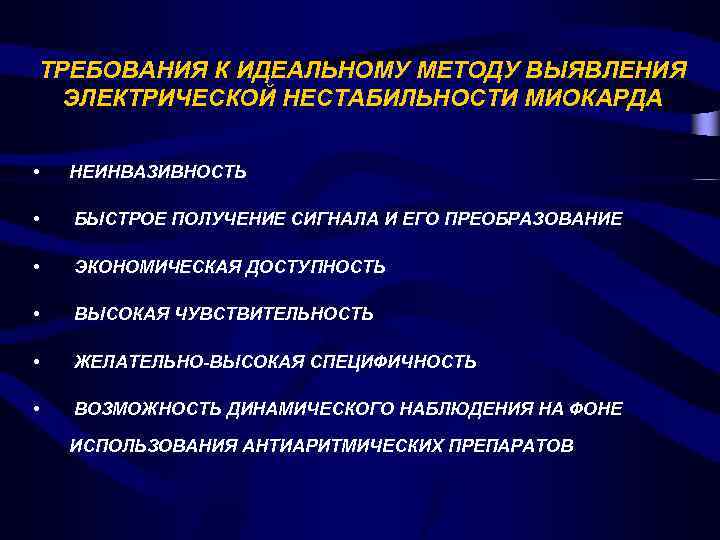 ТРЕБОВАНИЯ К ИДЕАЛЬНОМУ МЕТОДУ ВЫЯВЛЕНИЯ ЭЛЕКТРИЧЕСКОЙ НЕСТАБИЛЬНОСТИ МИОКАРДА

• НЕИНВАЗИВНОСТЬ

• БЫСТРОЕ ПОЛУЧЕНИЕ СИГНАЛА И ЕГО ПРЕОБРАЗОВАНИЕ

• ЭКОНОМИЧЕСКАЯ ДОСТУПНОСТЬ

• ВЫСОКАЯ ЧУВСТВИТЕЛЬНОСТЬ

• ЖЕЛАТЕЛЬНО-ВЫСОКАЯ СПЕЦИФИЧНОСТЬ

• ВОЗМОЖНОСТЬ ДИНАМИЧЕСКОГО НАБЛЮДЕНИЯ НА ФОНЕ ИСПОЛЬЗОВАНИЯ АНТИАРИТМИЧЕСКИХ ПРЕПАРАТОВ